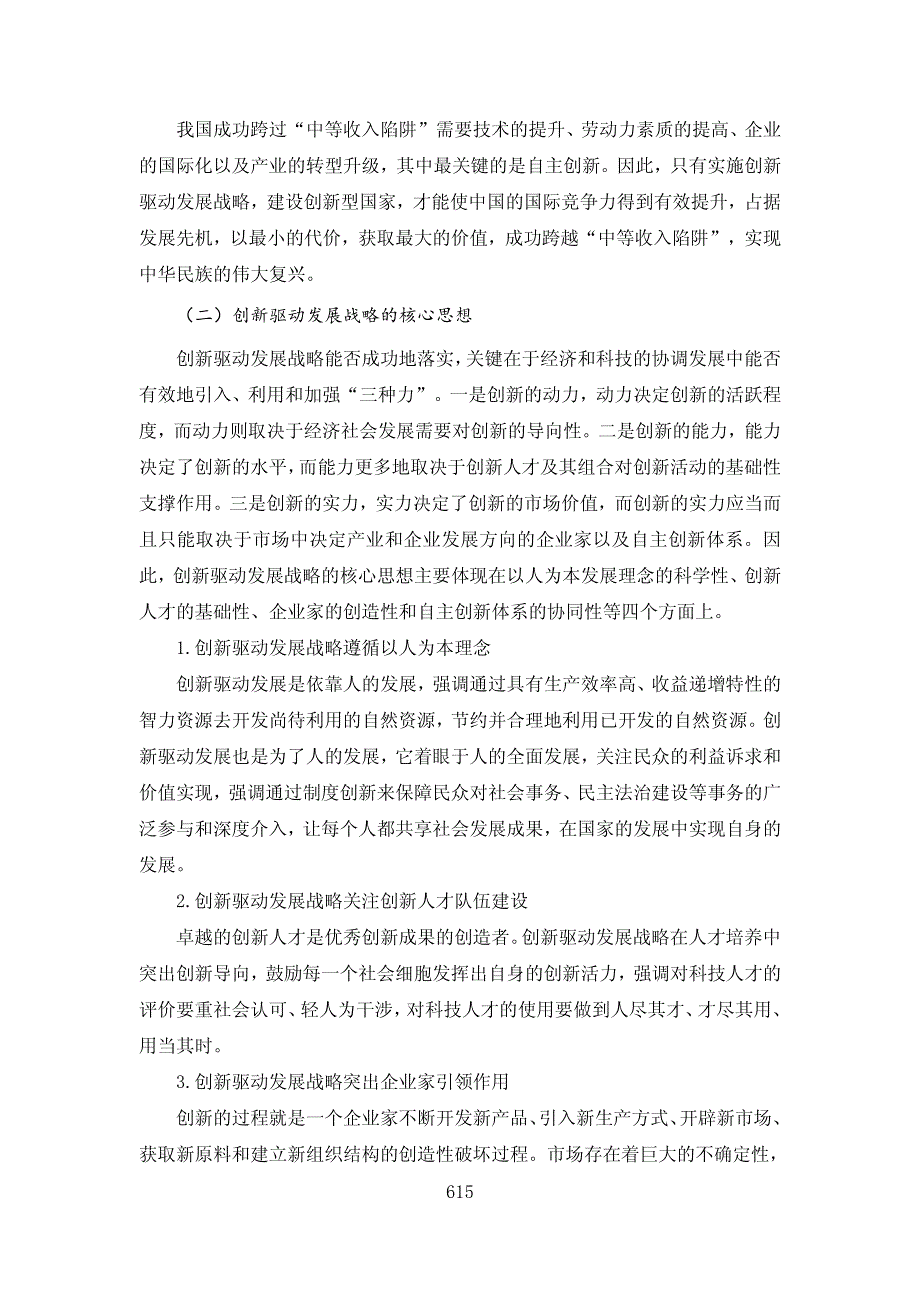 我国成功跨过“中等收入陷阱”需要技术的提升、劳动力素质的提高、企业的国际化以及产业的转型升级，其中最关键的是自主创新。因此，只有实施创新驱动发展战略，建设创新型国家，才能使中国的国际竞争力得到有效提升，占据发展先机，以最小的代价，获取最大的价值，成功跨越“中等收入陷阱”，实现中华民族的伟大复兴。

（二）创新驱动发展战略的核心思想

创新驱动发展战略能否成功地落实，关键在于经济和科技的协调发展中能否有效地引入、利用和加强“三种力”。一是创新的动力，动力决定创新的活跃程度，而动力则取决于经济社会发展需要对创新的导向性。二是创新的能力，能力决定了创新的水平，而能力更多地取决于创新人才及其组合对创新活动的基础性支撑作用。三是创新的实力，实力决定了创新的市场价值，而创新的实力应当而且只能取决于市场中决定产业和企业发展方向的企业家以及自主创新体系。因此，创新驱动发展战略的核心思想主要体现在以人为本发展理念的科学性、创新人才的基础性、企业家的创造性和自主创新体系的协同性等四个方面上。

1.创新驱动发展战略遵循以人为本理念

创新驱动发展是依靠人的发展，强调通过具有生产效率高、收益递增特性的智力资源去开发尚待利用的自然资源，节约并合理地利用已开发的自然资源。创新驱动发展也是为了人的发展，它着眼于人的全面发展，关注民众的利益诉求和价值实现，强调通过制度创新来保障民众对社会事务、民主法治建设等事务的广泛参与和深度介入，让每个人都共享社会发展成果，在国家的发展中实现自身的发展。

2.创新驱动发展战略关注创新人才队伍建设

卓越的创新人才是优秀创新成果的创造者。创新驱动发展战略在人才培养中突出创新导向，鼓励每一个社会细胞发挥出自身的创新活力，强调对科技人才的评价要重社会认可、轻人为干涉，对科技人才的使用要做到人尽其才、才尽其用、用当其时。

3.创新驱动发展战略突出企业家引领作用

创新的过程就是一个企业家不断开发新产品、引入新生产方式、开辟新市场、获取新原料和建立新组织结构的创造性破坏过程。市场存在着巨大的不确定性，

615